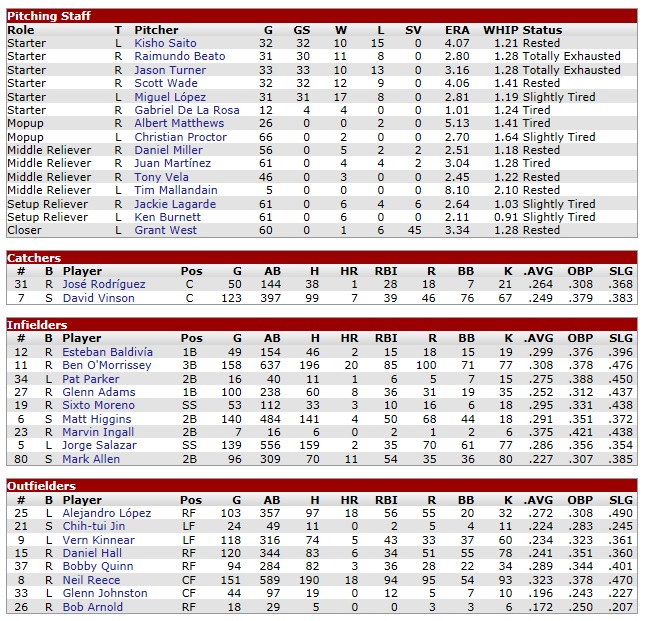 Pitching Staff

| Role | T | Pitcher | G | GS | W | L | SV | ERA | WHIP | Status |
|---|---|---|---|---|---|---|---|---|---|---|
| Starter | L | Kisho Saito | 32 | 32 | 10 | 15 | 0 | 4.07 | 1.21 | Rested |
| Starter | R | Raimundo Beato | 31 | 30 | 11 | 8 | 0 | 2.80 | 1.28 | Totally Exhausted |
| Starter | R | Jason Turner | 33 | 33 | 10 | 13 | 0 | 3.16 | 1.28 | Totally Exhausted |
| Starter | R | Scott Wade | 32 | 32 | 12 | 9 | 0 | 4.06 | 1.41 | Rested |
| Starter | L | Miguel López | 31 | 31 | 17 | 8 | 0 | 2.81 | 1.19 | Slightly Tired |
| Starter | R | Gabriel De La Rosa | 12 | 4 | 4 | 0 | 0 | 1.01 | 1.24 | Tired |
| Mopup | R | Albert Matthews | 26 | 0 | 0 | 2 | 0 | 5.13 | 1.41 | Tired |
| Mopup | L | Christian Proctor | 66 | 0 | 2 | 0 | 0 | 2.70 | 1.64 | Slightly Tired |
| Middle Reliever | R | Daniel Miller | 56 | 0 | 5 | 2 | 2 | 2.51 | 1.18 | Rested |
| Middle Reliever | R | Juan Martínez | 61 | 0 | 4 | 4 | 2 | 3.04 | 1.28 | Tired |
| Middle Reliever | R | Tony Vela | 46 | 0 | 3 | 0 | 0 | 2.45 | 1.22 | Rested |
| Middle Reliever | L | Tim Mallandain | 5 | 0 | 0 | 0 | 0 | 8.10 | 2.10 | Rested |
| Setup Reliever | R | Jackie Lagarde | 61 | 0 | 6 | 4 | 6 | 2.64 | 1.03 | Slightly Tired |
| Setup Reliever | L | Ken Burnett | 61 | 0 | 6 | 0 | 0 | 2.11 | 0.91 | Slightly Tired |
| Closer | L | Grant West | 60 | 0 | 1 | 6 | 45 | 3.34 | 1.28 | Rested |

Catchers

| # | B | Player | Pos | G | AB | H | HR | RBI | R | BB | K | .AVG | OBP | SLG |
|---|---|---|---|---|---|---|---|---|---|---|---|---|---|---|
| 31 | R | José Rodríguez | C | 50 | 144 | 38 | 1 | 28 | 18 | 7 | 21 | .264 | .308 | .368 |
| 7 | S | David Vinson | C | 123 | 397 | 99 | 7 | 39 | 46 | 76 | 67 | .249 | .379 | .383 |

Infielders

| # | B | Player | Pos | G | AB | H | HR | RBI | R | BB | K | .AVG | OBP | SLG |
|---|---|---|---|---|---|---|---|---|---|---|---|---|---|---|
| 12 | R | Esteban Baldivía | 1B | 49 | 154 | 46 | 2 | 15 | 18 | 15 | 19 | .299 | .376 | .396 |
| 11 | R | Ben O'Morrissey | 3B | 158 | 637 | 196 | 20 | 85 | 100 | 71 | 77 | .308 | .378 | .476 |
| 34 | L | Pat Parker | 2B | 16 | 40 | 11 | 1 | 6 | 5 | 7 | 15 | .275 | .388 | .450 |
| 27 | R | Glenn Adams | 1B | 100 | 238 | 60 | 8 | 36 | 31 | 19 | 35 | .252 | .312 | .437 |
| 19 | R | Sixto Moreno | SS | 53 | 112 | 33 | 3 | 10 | 16 | 6 | 18 | .295 | .331 | .438 |
| 6 | S | Matt Higgins | 2B | 140 | 484 | 141 | 4 | 50 | 68 | 44 | 18 | .291 | .351 | .372 |
| 23 | R | Marvin Ingall | 2B | 7 | 16 | 6 | 0 | 2 | 1 | 2 | 6 | .375 | .421 | .438 |
| 5 | L | Jorge Salazar | SS | 139 | 556 | 159 | 2 | 35 | 70 | 61 | 77 | .286 | .356 | .354 |
| 80 | S | Mark Allen | 2B | 96 | 309 | 70 | 11 | 54 | 35 | 36 | 80 | .227 | .307 | .385 |

Outfielders

| # | B | Player | Pos | G | AB | H | HR | RBI | R | BB | K | .AVG | OBP | SLG |
|---|---|---|---|---|---|---|---|---|---|---|---|---|---|---|
| 25 | L | Alejandro López | RF | 103 | 357 | 97 | 18 | 56 | 55 | 20 | 32 | .272 | .308 | .490 |
| 21 | S | Chih-tui Jin | LF | 24 | 49 | 11 | 0 | 2 | 5 | 4 | 11 | .224 | .283 | .245 |
| 9 | L | Vern Kinnear | LF | 118 | 316 | 74 | 5 | 43 | 33 | 37 | 60 | .234 | .323 | .361 |
| 15 | R | Daniel Hall | RF | 120 | 344 | 83 | 6 | 34 | 51 | 55 | 78 | .241 | .351 | .360 |
| 37 | R | Bobby Quinn | RF | 94 | 284 | 82 | 3 | 36 | 28 | 22 | 34 | .289 | .344 | .401 |
| 8 | R | Neil Reece | CF | 151 | 589 | 190 | 18 | 94 | 95 | 54 | 93 | .323 | .378 | .470 |
| 33 | L | Glenn Johnston | CF | 44 | 97 | 19 | 0 | 12 | 5 | 7 | 10 | .196 | .243 | .227 |
| 26 | R | Bob Arnold | RF | 18 | 29 | 5 | 0 | 0 | 3 | 3 | 6 | .172 | .250 | .207 |